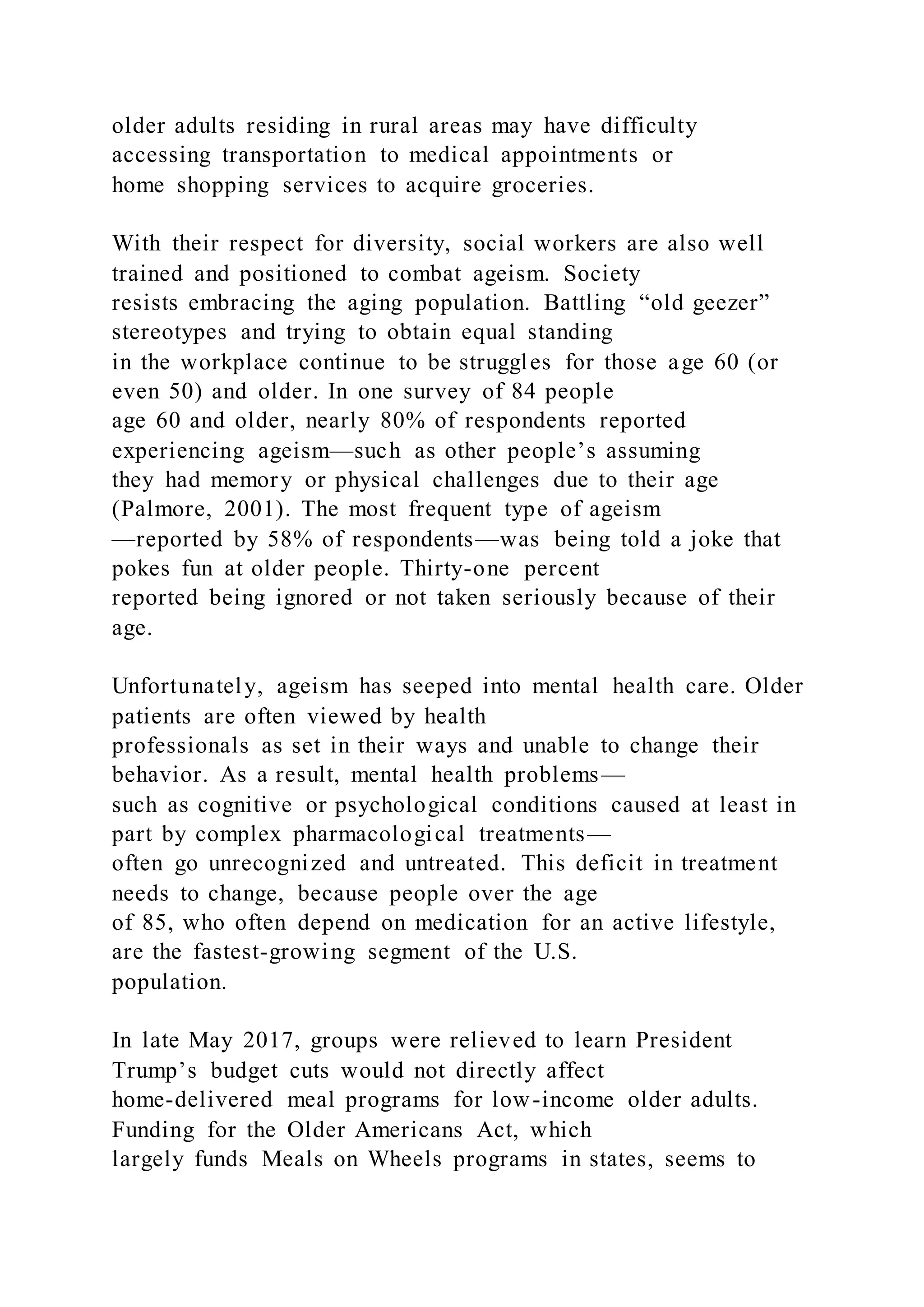 older adults residing in rural areas may have difficulty accessing transportation to medical appointments or home shopping services to acquire groceries.

With their respect for diversity, social workers are also well trained and positioned to combat ageism. Society resists embracing the aging population. Battling “old geezer” stereotypes and trying to obtain equal standing in the workplace continue to be struggles for those age 60 (or even 50) and older. In one survey of 84 people age 60 and older, nearly 80% of respondents reported experiencing ageism—such as other people’s assuming they had memory or physical challenges due to their age (Palmore, 2001). The most frequent type of ageism —reported by 58% of respondents—was being told a joke that pokes fun at older people. Thirty-one percent reported being ignored or not taken seriously because of their age.

Unfortunately, ageism has seeped into mental health care. Older patients are often viewed by health professionals as set in their ways and unable to change their behavior. As a result, mental health problems— such as cognitive or psychological conditions caused at least in part by complex pharmacological treatments— often go unrecognized and untreated. This deficit in treatment needs to change, because people over the age of 85, who often depend on medication for an active lifestyle, are the fastest-growing segment of the U.S. population.

In late May 2017, groups were relieved to learn President Trump’s budget cuts would not directly affect home-delivered meal programs for low-income older adults. Funding for the Older Americans Act, which largely funds Meals on Wheels programs in states, seems to